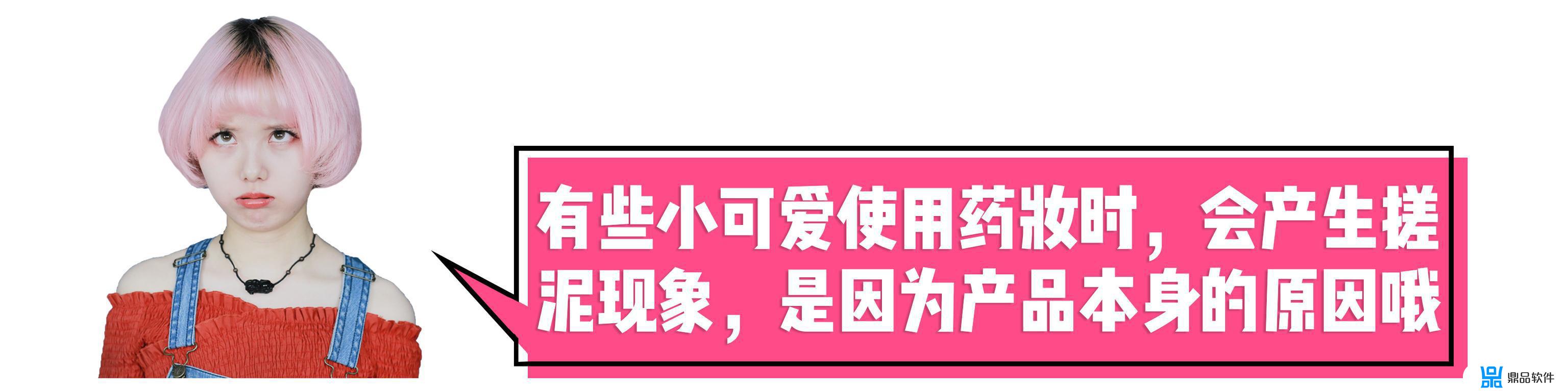 有些小可爱使用药妆时，会产生搓泥现象，是因为产品本身的原因哦

鼎品软件